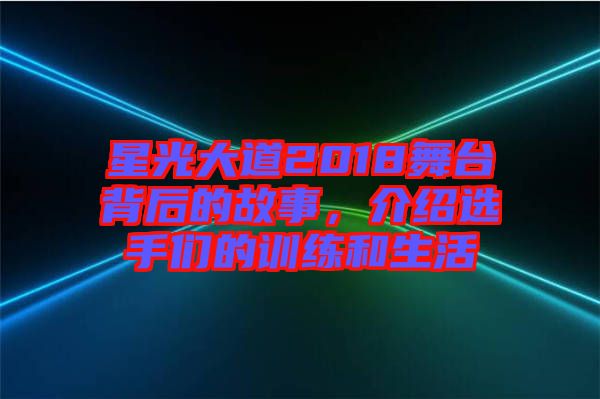 星光大道2018舞台背后的故事，介绍选手们的训练和生活